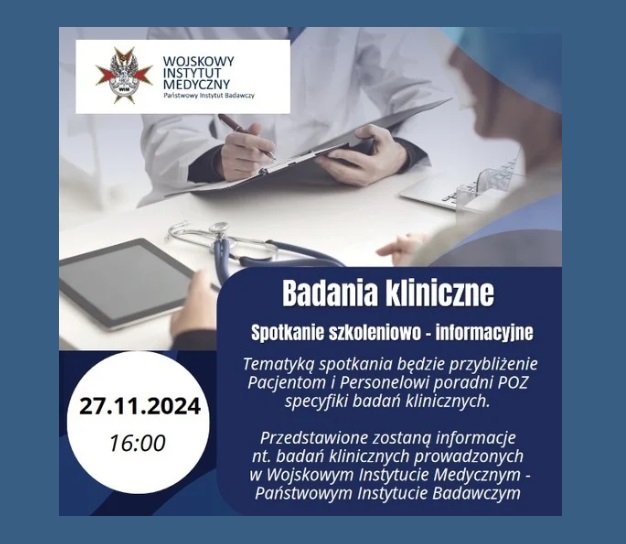 WIM

WOJSKOWY INSTYTUT MEDYCZNY
Państwowy Instytut Badawczy

Badania kliniczne

Spotkanie szkoleniowo - informacyjne

Tematyką spotkania będzie przybliżenie Pacjentom i Personelowi poradni POZ specyfiki badań klinicznych.

Przedstawione zostaną informacje nt. badań klinicznych prowadzonych w Wojskowym Instytucie Medycznym - Państwowym Instytucie Badawczym

27.11.2024
16:00